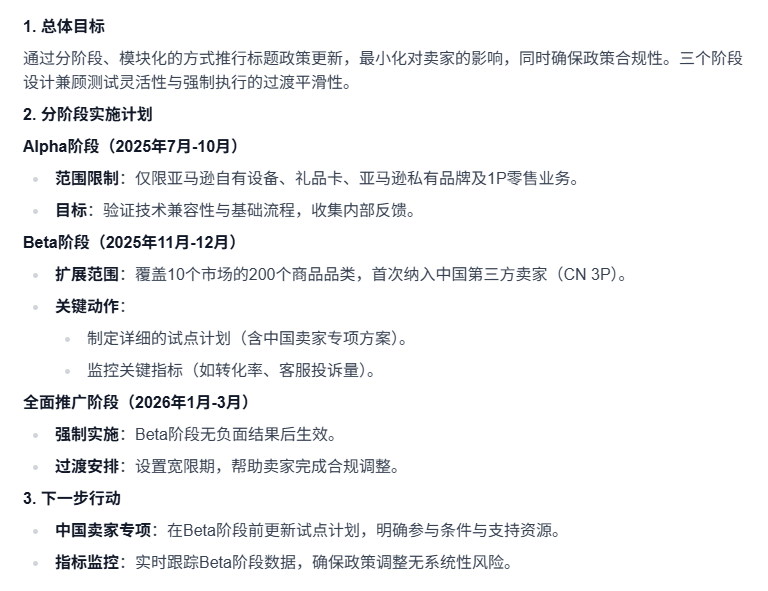 1. 总体目标

通过分阶段、模块化的方式推行标题政策更新，最小化对卖家的影响，同时确保政策合规性。三个阶段设计兼顾测试灵活性与强制执行的过渡平滑性。

2. 分阶段实施计划

Alpha阶段（2025年7月-10月）

- 范围限制：仅限亚马逊自有设备、礼品卡、亚马逊私有品牌及1P零售业务。
- 目标：验证技术兼容性与基础流程，收集内部反馈。

Beta阶段（2025年11月-12月）

- 扩展范围：覆盖10个市场的200个商品品类，首次纳入中国第三方卖家（CN 3P）。
- 关键动作：
  - 制定详细的试点计划（含中国卖家专项方案）。
  - 监控关键指标（如转化率、客服投诉量）。

全面推广阶段（2026年1月-3月）

- 强制实施：Beta阶段无负面结果后生效。
- 过渡安排：设置宽限期，帮助卖家完成合规调整。

3. 下一步行动

- 中国卖家专项：在Beta阶段前更新试点计划，明确参与条件与支持资源。
- 指标监控：实时跟踪Beta阶段数据，确保政策调整无系统性风险。